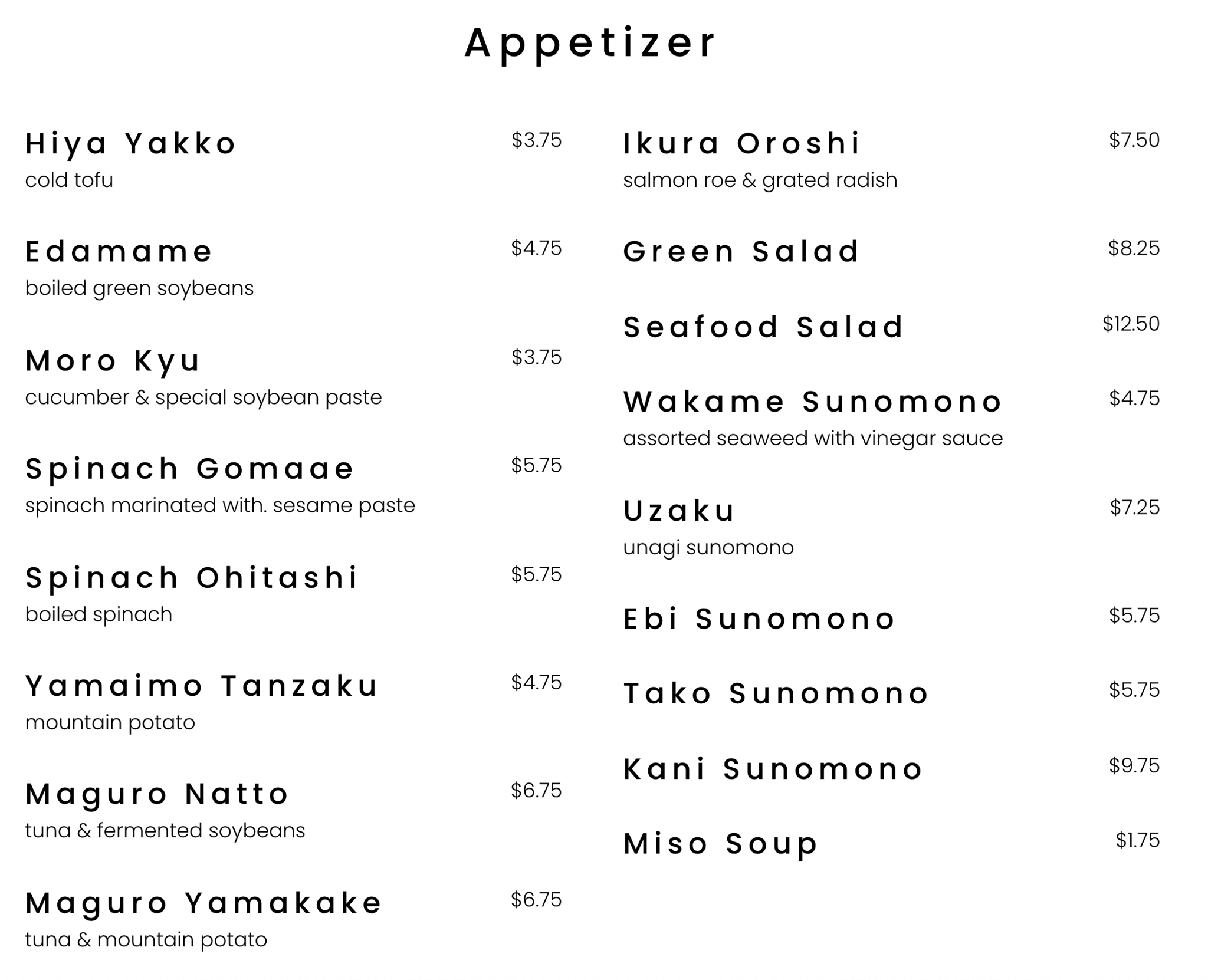 Appetizer

Hiya Yakko
$3.75
cold tofu

Edamame
$4.75
boiled green soybeans

Moro Kyu
$3.75
cucumber & special soybean paste

Spinach Gomaae
$5.75
spinach marinated with. sesame paste

Spinach Ohitashi
$5.75
boiled spinach

Yamaimo Tanzaku
$4.75
mountain potato

Maguro Natto
$6.75
tuna & fermented soybeans

Maguro Yamakake
$6.75
tuna & mountain potato

Ikura Oroshi
$7.50
salmon roe & grated radish

Green Salad
$8.25

Seafood Salad
$12.50

Wakame Sunomono
$4.75
assorted seaweed with vinegar sauce

Uzaku
$7.25
unagi sunomono

Ebi Sunomono
$5.75

Tako Sunomono
$5.75

Kani Sunomono
$9.75

Miso Soup
$1.75